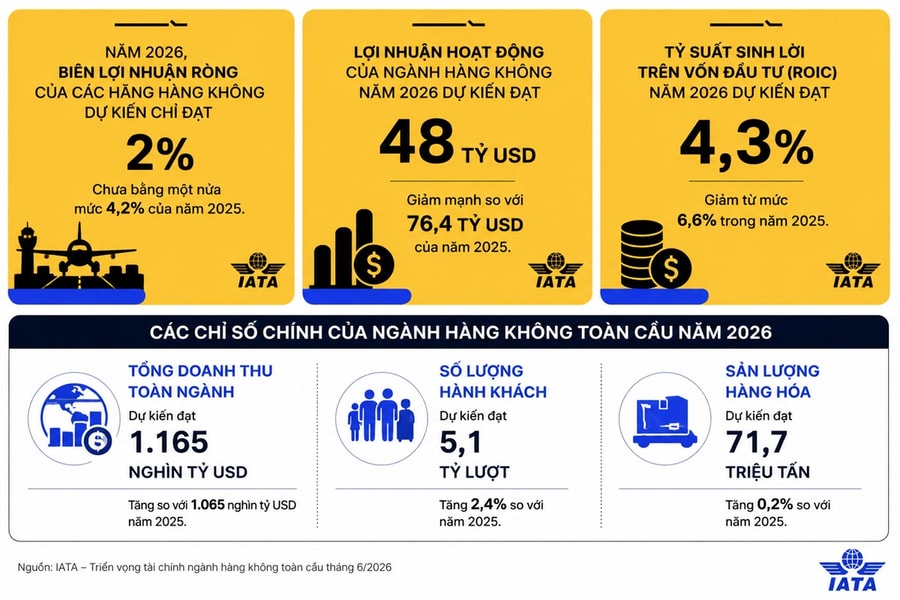 NĂM 2026, BIÊN LỢI NHUẬN RÒNG CỦA CÁC HÃNG HÀNG KHÔNG DỰ KIẾN CHỈ ĐẠT

2%

Chưa bằng một nửa mức 4,2% của năm 2025.

IATA

LỢI NHUẬN HOẠT ĐỘNG CỦA NGÀNH HÀNG KHÔNG NĂM 2026 DỰ KIẾN ĐẠT

48 TỶ USD

Giảm mạnh so với 76,4 TỶ USD của năm 2025.

IATA

TỶ SUẤT SINH LỜI TRÊN VỐN ĐẦU TƯ (ROIC) NĂM 2026 DỰ KIẾN ĐẠT

4,3%

Giảm từ mức 6,6% trong năm 2025.

IATA

CÁC CHỈ SỐ CHÍNH CỦA NGÀNH HÀNG KHÔNG TOÀN CẦU NĂM 2026

TỔNG DOANH THU TOÀN NGÀNH

Dự kiến đạt

1.165

NGHÌN TỶ USD

Tăng so với 1.065 nghìn tỷ USD năm 2025.

SỐ LƯỢNG HÀNH KHÁCH

Dự kiến đạt

5,1

TỶ LƯỢT

Tăng 2,4% so với năm 2025.

SẢN LƯỢNG HÀNG HÓA

Dự kiến đạt

71,7

TRIỆU TẤN

Tăng 0,2% so với năm 2025.

Nguồn: IATA – Triển vọng tài chính ngành hàng không toàn cầu tháng 6/2026

IATA